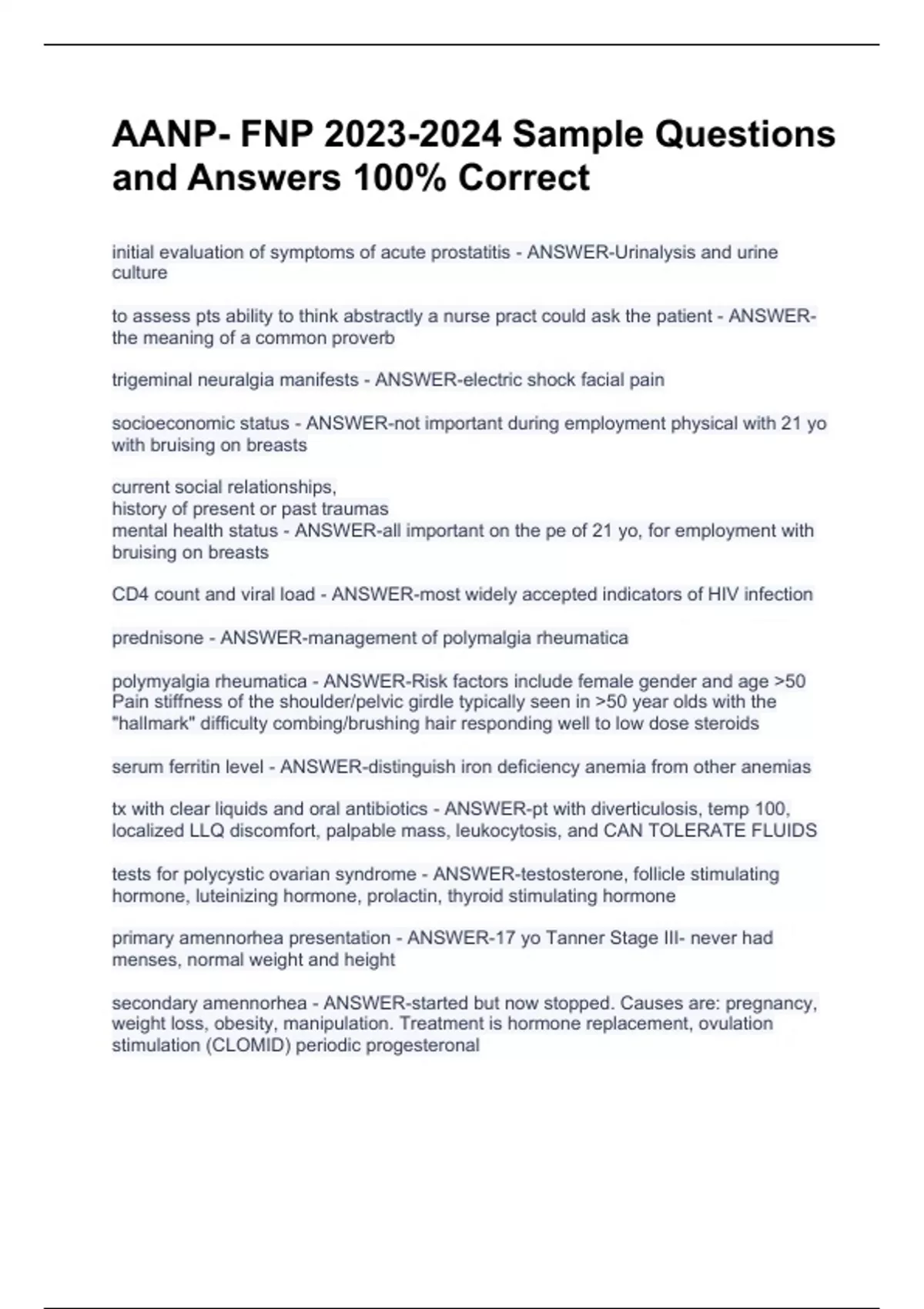 AANP- FNP 2023-2024 Sample Questions and Answers 100% Correct

initial evaluation of symptoms of acute prostatitis - ANSWER-Urinalysis and urine culture

to assess pts ability to think abstractly a nurse pract could ask the patient - ANSWER-the meaning of a common proverb

trigeminal neuralgia manifests - ANSWER-electric shock facial pain

socioeconomic status - ANSWER-not important during employment physical with 21 yo with bruising on breasts

current social relationships,
history of present or past traumas
mental health status - ANSWER-all important on the pe of 21 yo, for employment with bruising on breasts

CD4 count and viral load - ANSWER-most widely accepted indicators of HIV infection

prednisone - ANSWER-management of polymalgia rheumatica

polymyalgia rheumatica - ANSWER-Risk factors include female gender and age >50
Pain stiffness of the shoulder/pelvic girdle typically seen in >50 year olds with the "hallmark" difficulty combing/brushing hair responding well to low dose steroids

serum ferritin level - ANSWER-distinguish iron deficiency anemia from other anemias

tx with clear liquids and oral antibiotics - ANSWER-pt with diverticulosis, temp 100, localized LLQ discomfort, palpable mass, leukocytosis, and CAN TOLERATE FLUIDS

tests for polycystic ovarian syndrome - ANSWER-testosterone, follicle stimulating hormone, luteinizing hormone, prolactin, thyroid stimulating hormone

primary amennorhea presentation - ANSWER-17 yo Tanner Stage III- never had menses, normal weight and height

secondary amennorhea - ANSWER-started but now stopped. Causes are: pregnancy, weight loss, obesity, manipulation. Treatment is hormone replacement, ovulation stimulation (CLOMID) periodic progesteronal